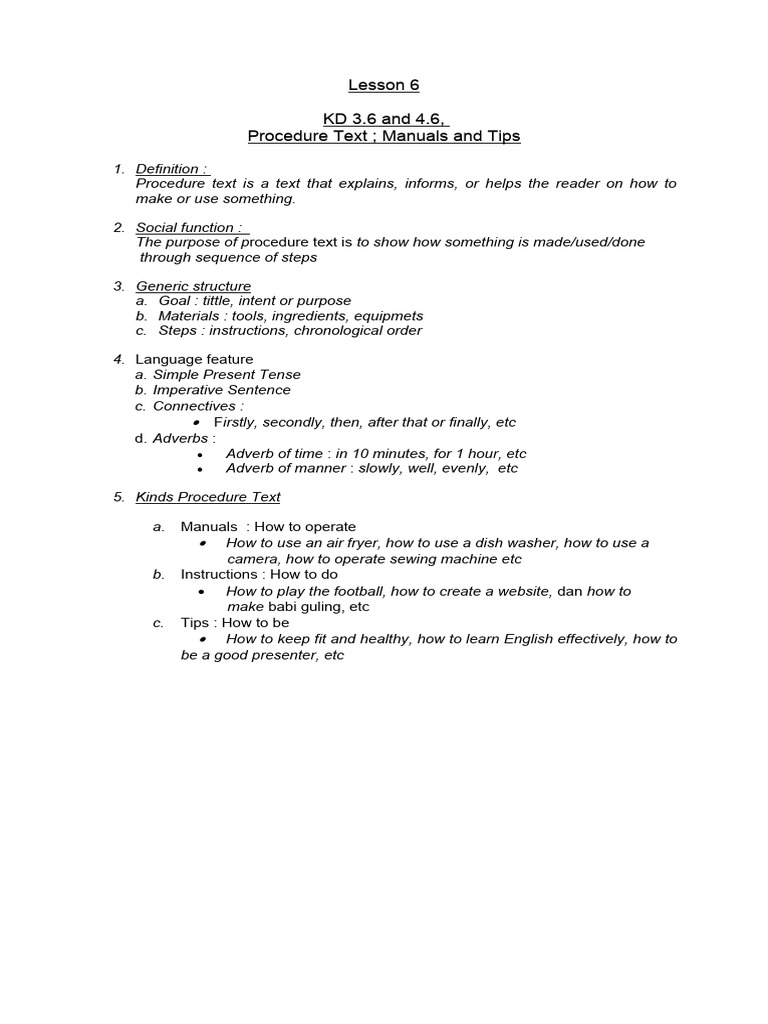 Lesson 6

KD 3.6 and 4.6,
Procedure Text ; Manuals and Tips

1. Definition :
Procedure text is a text that explains, informs, or helps the reader on how to make or use something.

2. Social function :
The purpose of procedure text is to show how something is made/used/done through sequence of steps

3. Generic structure
a. Goal : tittle, intent or purpose
b. Materials : tools, ingredients, equipmets
c. Steps : instructions, chronological order

4. Language feature
a. Simple Present Tense
b. Imperative Sentence
c. Connectives :
• Firstly, secondly, then, after that or finally, etc
d. Adverbs :
• Adverb of time : in 10 minutes, for 1 hour, etc
• Adverb of manner : slowly, well, evenly, etc

5. Kinds Procedure Text

a. Manuals : How to operate
• How to use an air fryer, how to use a dish washer, how to use a camera, how to operate sewing machine etc
b. Instructions : How to do
• How to play the football, how to create a website, dan how to make babi guling, etc
c. Tips : How to be
• How to keep fit and healthy, how to learn English effectively, how to be a good presenter, etc